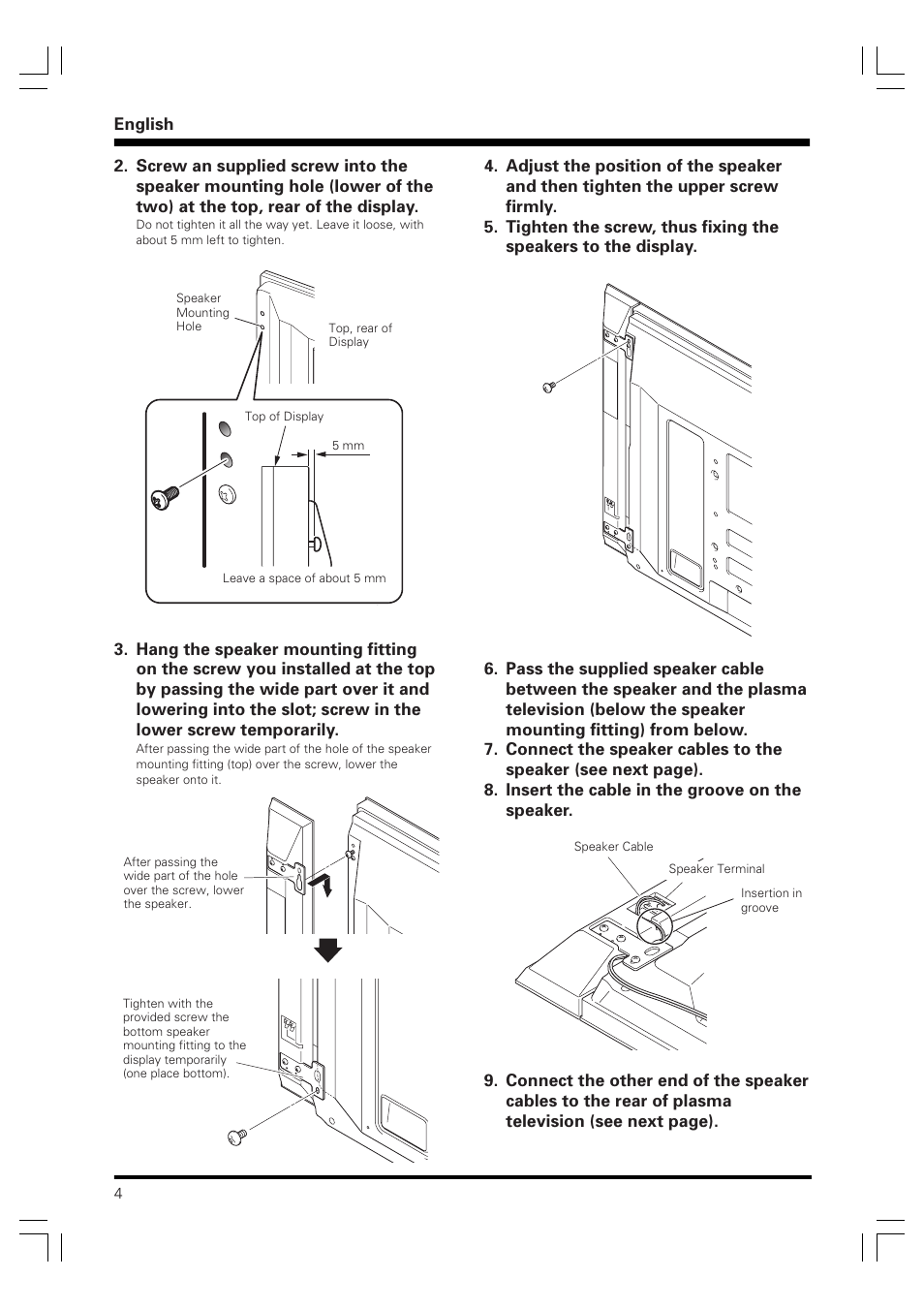 English

2. Screw an supplied screw into the speaker mounting hole (lower of the two) at the top, rear of the display.
Do not tighten it all the way yet. Leave it loose, with about 5 mm left to tighten.

Speaker Mounting Hole

Top, rear of Display

Top of Display

5 mm

Leave a space of about 5 mm

3. Hang the speaker mounting fitting on the screw you installed at the top by passing the wide part over it and lowering into the slot; screw in the lower screw temporarily.
After passing the wide part of the hole of the speaker mounting fitting (top) over the screw, lower the speaker onto it.

After passing the wide part of the hole over the screw, lower the speaker.

Tighten with the provided screw the bottom speaker mounting fitting to the display temporarily (one place bottom).

4. Adjust the position of the speaker and then tighten the upper screw firmly.
5. Tighten the screw, thus fixing the speakers to the display.

6. Pass the supplied speaker cable between the speaker and the plasma television (below the speaker mounting fitting) from below.
7. Connect the speaker cables to the speaker (see next page).
8. Insert the cable in the groove on the speaker.

Speaker Cable

Speaker Terminal

Insertion in groove

9. Connect the other end of the speaker cables to the rear of plasma television (see next page).

4